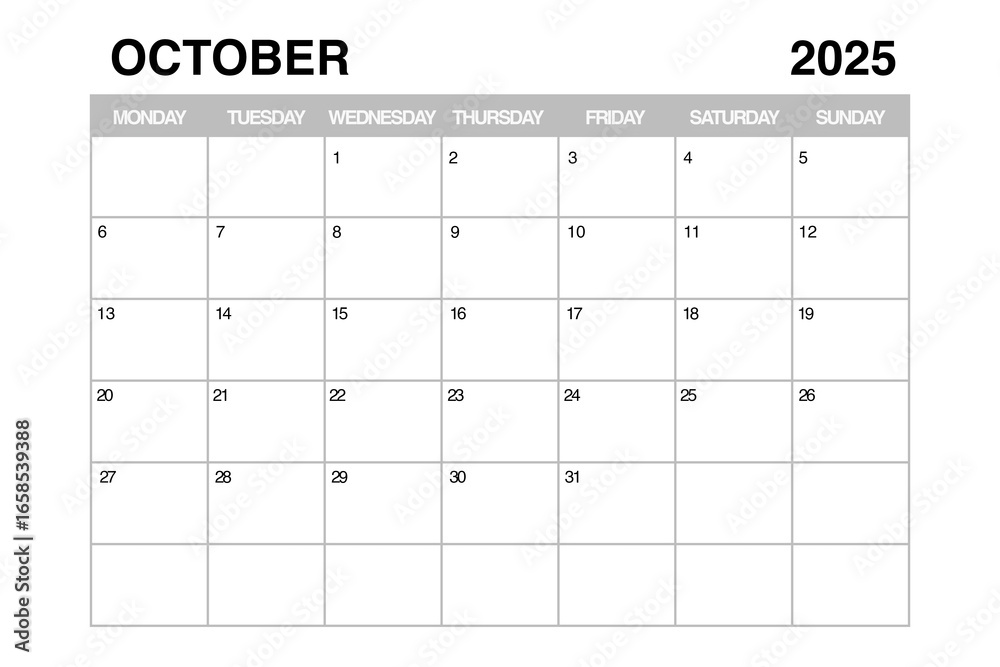 OCTOBER 2025

| MONDAY | TUESDAY | WEDNESDAY | THURSDAY | FRIDAY | SATURDAY | SUNDAY |
|---|---|---|---|---|---|---|
| | | 1 | 2 | 3 | 4 | 5 |
| 6 | 7 | 8 | 9 | 10 | 11 | 12 |
| 13 | 14 | 15 | 16 | 17 | 18 | 19 |
| 20 | 21 | 22 | 23 | 24 | 25 | 26 |
| 27 | 28 | 29 | 30 | 31 | | |
| | | | | | | |

Adobe Stock | #1658539388